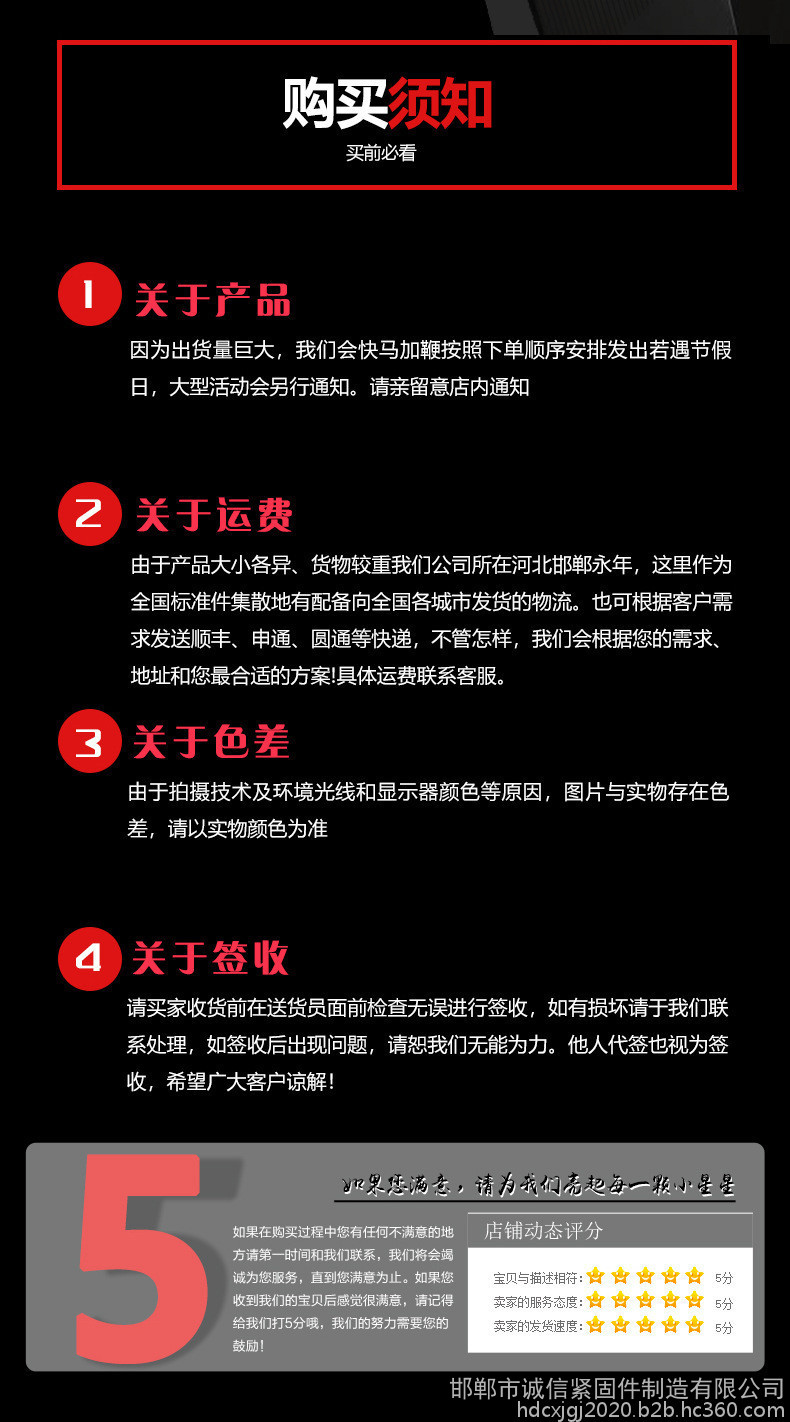 购买须知
买前必看

1 关于产品

因为出货量巨大，我们会快马加鞭按照下单顺序安排发出若遇节假日，大型活动会另行通知。请亲留意店内通知

2 关于运费

由于产品大小各异、货物较重我们公司所在河北邯郸永年，这里作为全国标准件集散地有配备向全国各城市发货的物流。也可根据客户需求发送顺丰、申通、圆通等快递，不管怎样，我们会根据您的需求、地址和您最合适的方案!具体运费联系客服。

3 关于色差

由于拍摄技术及环境光线和显示器颜色等原因，图片与实物存在色差，请以实物颜色为准

4 关于签收

请买家收货前在送货员面前检查无误进行签收，如有损坏请于我们联系处理，如签收后出现问题，请恕我们无能为力。他人代签也视为签收，希望广大客户谅解！

5

如果您满意，请为我们亮起每一颗小星星

如果在购买过程中您有任何不满意的地方请第一时间和我们联系，我们将会竭诚为您服务，直到您满意为止。如果您收到我们的宝贝后感觉很满意，请记得给我们打5分哦，我们的努力需要您的鼓励！

店铺动态评分
宝贝与描述相符： 5分
卖家的服务态度： 5分
卖家的发货速度： 5分

邯郸市诚信紧固件制造有限公司
hdcxjgj2020.b2b.hc360.com